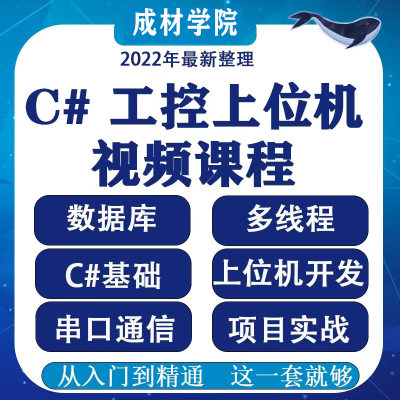 成材学院

2022年最新整理

C# 工控上位机
视频课程

数据库

多线程

C#基础

上位机开发

串口通信

项目实战

从入门到精通　这一套就够